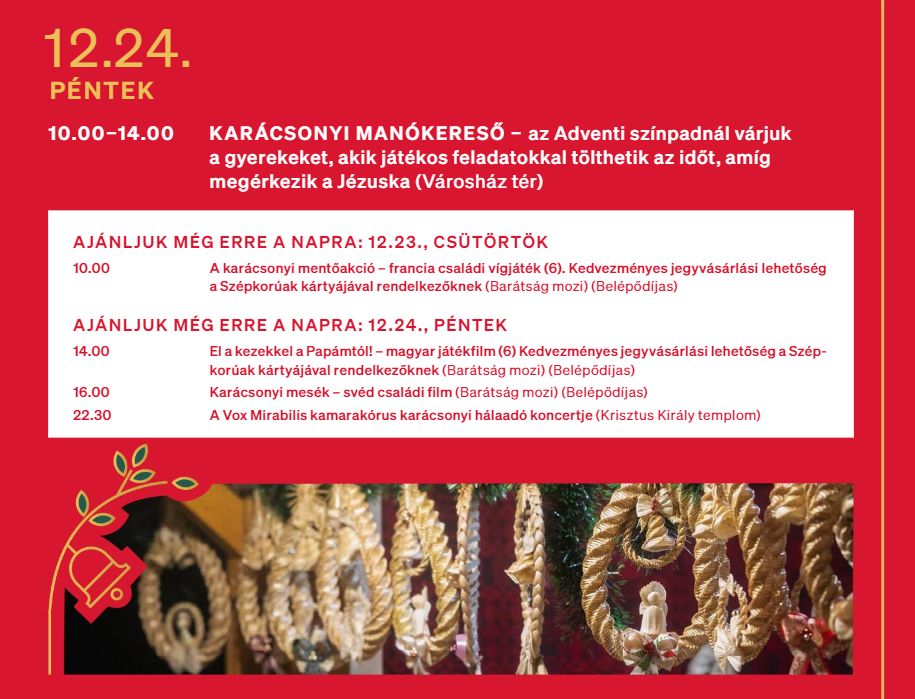 12.24.
PÉNTEK

10.00–14.00 KARÁCSONYI MANÓKERESŐ – az Adventi színpadnál várjuk a gyerekeket, akik játékos feladatokkal tölthetik az időt, amíg megérkezik a Jézuska (Városház tér)

AJÁNLJUK MÉG ERRE A NAPRA: 12.23., CSÜTÖRTÖK
10.00 A karácsonyi mentőakció – francia családi vígjáték (6). Kedvezményes jegyvásárlási lehetőség a Szépkorúak kártyájával rendelkezőknek (Barátság mozi) (Belépődíjas)

AJÁNLJUK MÉG ERRE A NAPRA: 12.24., PÉNTEK
14.00 El a kezekkel a Papámtól! – magyar játékfilm (6) Kedvezményes jegyvásárlási lehetőség a Szépkorúak kártyájával rendelkezőknek (Barátság mozi) (Belépődíjas)
16.00 Karácsonyi mesék – svéd családi film (Barátság mozi) (Belépődíjas)
22.30 A Vox Mirabilis kamarakórus karácsonyi hálaadó koncertje (Krisztus Király templom)